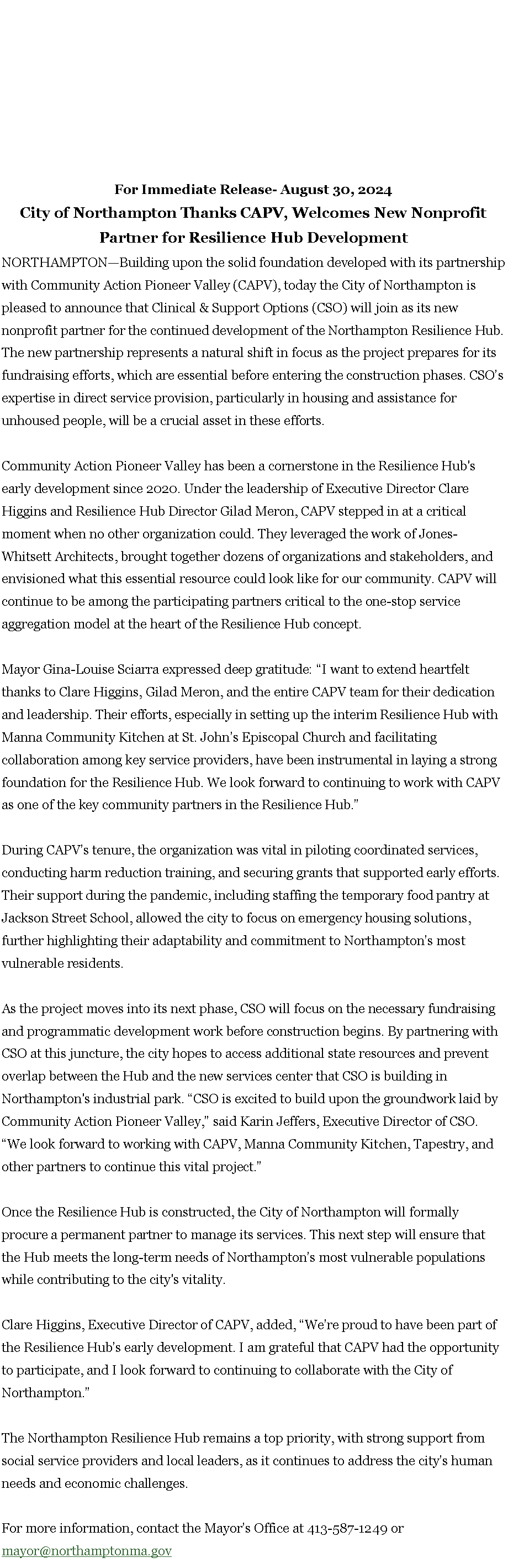 For Immediate Release- August 30, 2024

City of Northampton Thanks CAPV, Welcomes New Nonprofit Partner for Resilience Hub Development

NORTHAMPTON—Building upon the solid foundation developed with its partnership with Community Action Pioneer Valley (CAPV), today the City of Northampton is pleased to announce that Clinical & Support Options (CSO) will join as its new nonprofit partner for the continued development of the Northampton Resilience Hub. The new partnership represents a natural shift in focus as the project prepares for its fundraising efforts, which are essential before entering the construction phases. CSO's expertise in direct service provision, particularly in housing and assistance for unhoused people, will be a crucial asset in these efforts.

Community Action Pioneer Valley has been a cornerstone in the Resilience Hub's early development since 2020. Under the leadership of Executive Director Clare Higgins and Resilience Hub Director Gilad Meron, CAPV stepped in at a critical moment when no other organization could. They leveraged the work of Jones-Whitsett Architects, brought together dozens of organizations and stakeholders, and envisioned what this essential resource could look like for our community. CAPV will continue to be among the participating partners critical to the one-stop service aggregation model at the heart of the Resilience Hub concept.

Mayor Gina-Louise Sciarra expressed deep gratitude: "I want to extend heartfelt thanks to Clare Higgins, Gilad Meron, and the entire CAPV team for their dedication and leadership. Their efforts, especially in setting up the interim Resilience Hub with Manna Community Kitchen at St. John's Episcopal Church and facilitating collaboration among key service providers, have been instrumental in laying a strong foundation for the Resilience Hub. We look forward to continuing to work with CAPV as one of the key community partners in the Resilience Hub."

During CAPV's tenure, the organization was vital in piloting coordinated services, conducting harm reduction training, and securing grants that supported early efforts. Their support during the pandemic, including staffing the temporary food pantry at Jackson Street School, allowed the city to focus on emergency housing solutions, further highlighting their adaptability and commitment to Northampton's most vulnerable residents.

As the project moves into its next phase, CSO will focus on the necessary fundraising and programmatic development work before construction begins. By partnering with CSO at this juncture, the city hopes to access additional state resources and prevent overlap between the Hub and the new services center that CSO is building in Northampton's industrial park. "CSO is excited to build upon the groundwork laid by Community Action Pioneer Valley," said Karin Jeffers, Executive Director of CSO. "We look forward to working with CAPV, Manna Community Kitchen, Tapestry, and other partners to continue this vital project."

Once the Resilience Hub is constructed, the City of Northampton will formally procure a permanent partner to manage its services. This next step will ensure that the Hub meets the long-term needs of Northampton's most vulnerable populations while contributing to the city's vitality.

Clare Higgins, Executive Director of CAPV, added, "We're proud to have been part of the Resilience Hub's early development. I am grateful that CAPV had the opportunity to participate, and I look forward to continuing to collaborate with the City of Northampton."

The Northampton Resilience Hub remains a top priority, with strong support from social service providers and local leaders, as it continues to address the city's human needs and economic challenges.

For more information, contact the Mayor's Office at 413-587-1249 or mayor@northamptonma.gov